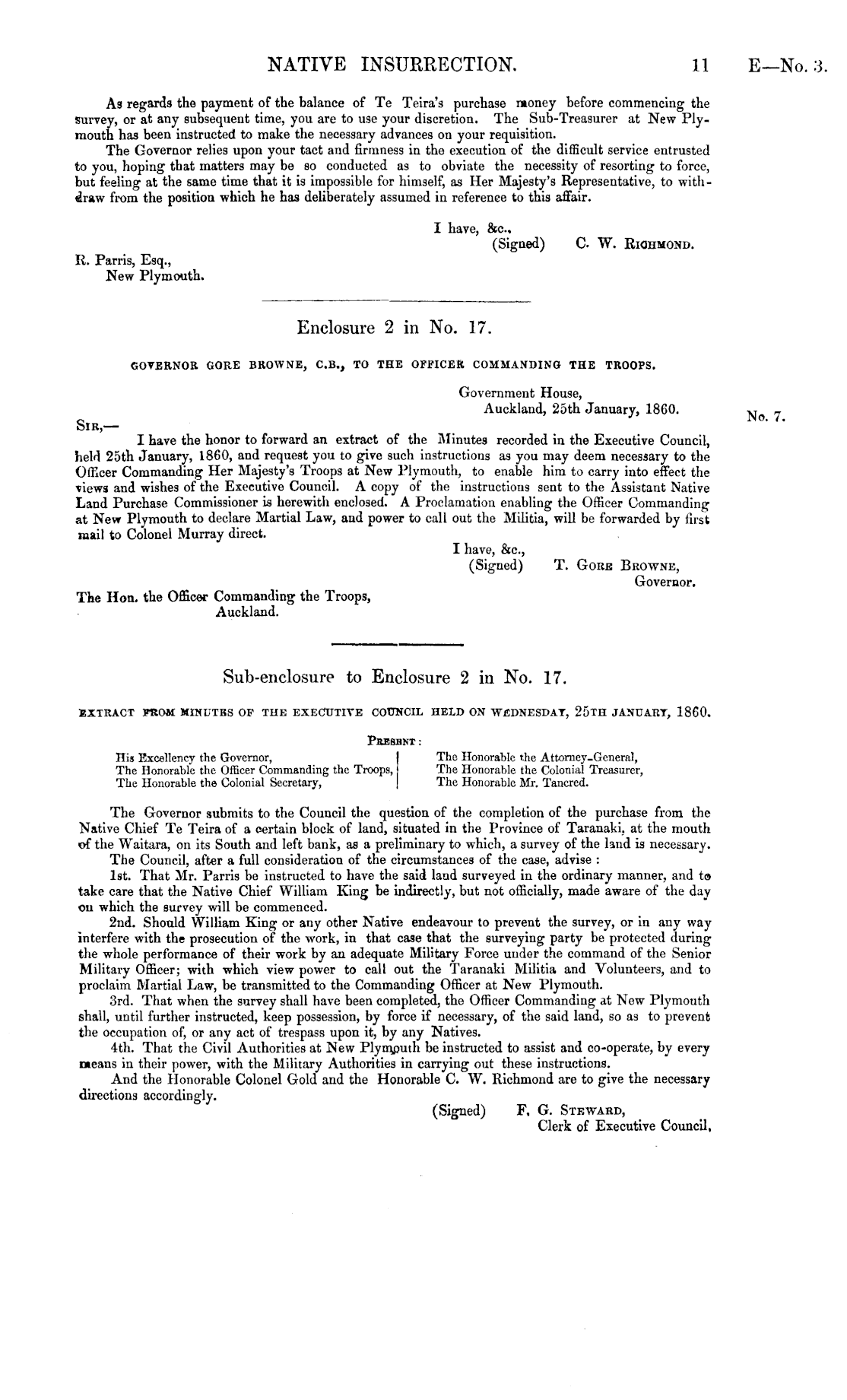 NATIVE INSURRECTION. 11 E—No. 3.

As regards the payment of the balance of Te Teira's purchase money before commencing the survey, or at any subsequent time, you are to use your discretion. The Sub-Treasurer at New Plymouth has been instructed to make the necessary advances on your requisition.

The Governor relies upon your tact and firmness in the execution of the difficult service entrusted to you, hoping that matters may be so conducted as to obviate the necessity of resorting to force, but feeling at the same time that it is impossible for himself, as Her Majesty's Representative, to withdraw from the position which he has deliberately assumed in reference to this affair.

I have, &c.,
(Signed) C. W. Richmond.

R. Parris, Esq.,
New Plymouth.

Enclosure 2 in No. 17.

GOVERNOR GORE BROWNE, C.B., TO THE OFFICER COMMANDING THE TROOPS.

Government House,
Auckland, 25th January, 1860.

No. 7.

Sir,—

I have the honor to forward an extract of the Minutes recorded in the Executive Council, held 25th January, 1860, and request you to give such instructions as you may deem necessary to the Officer Commanding Her Majesty's Troops at New Plymouth, to enable him to carry into effect the views and wishes of the Executive Council. A copy of the instructions sent to the Assistant Native Land Purchase Commissioner is herewith enclosed. A Proclamation enabling the Officer Commanding at New Plymouth to declare Martial Law, and power to call out the Militia, will be forwarded by first mail to Colonel Murray direct.

I have, &c.,
(Signed) T. Gore Browne,
Governor.

The Hon. the Officer Commanding the Troops,
Auckland.

Sub-enclosure to Enclosure 2 in No. 17.

EXTRACT FROM MINUTES OF THE EXECUTIVE COUNCIL HELD ON WEDNESDAY, 25TH JANUARY, 1860.

Present:

His Excellency the Governor,
The Honorable the Officer Commanding the Troops,
The Honorable the Colonial Secretary,

The Honorable the Attorney-General,
The Honorable the Colonial Treasurer,
The Honorable Mr. Tancred.

The Governor submits to the Council the question of the completion of the purchase from the Native Chief Te Teira of a certain block of land, situated in the Province of Taranaki, at the mouth of the Waitara, on its South and left bank, as a preliminary to which, a survey of the land is necessary.

The Council, after a full consideration of the circumstances of the case, advise :

1st. That Mr. Parris be instructed to have the said land surveyed in the ordinary manner, and to take care that the Native Chief William King be indirectly, but not officially, made aware of the day on which the survey will be commenced.

2nd. Should William King or any other Native endeavour to prevent the survey, or in any way interfere with the prosecution of the work, in that case that the surveying party be protected during the whole performance of their work by an adequate Military Force under the command of the Senior Military Officer; with which view power to call out the Taranaki Militia and Volunteers, and to proclaim Martial Law, be transmitted to the Commanding Officer at New Plymouth.

3rd. That when the survey shall have been completed, the Officer Commanding at New Plymouth shall, until further instructed, keep possession, by force if necessary, of the said land, so as to prevent the occupation of, or any act of trespass upon it, by any Natives.

4th. That the Civil Authorities at New Plymouth be instructed to assist and co-operate, by every means in their power, with the Military Authorities in carrying out these instructions.

And the Honorable Colonel Gold and the Honorable C. W. Richmond are to give the necessary directions accordingly.

(Signed) F. G. Steward,
Clerk of Executive Council.